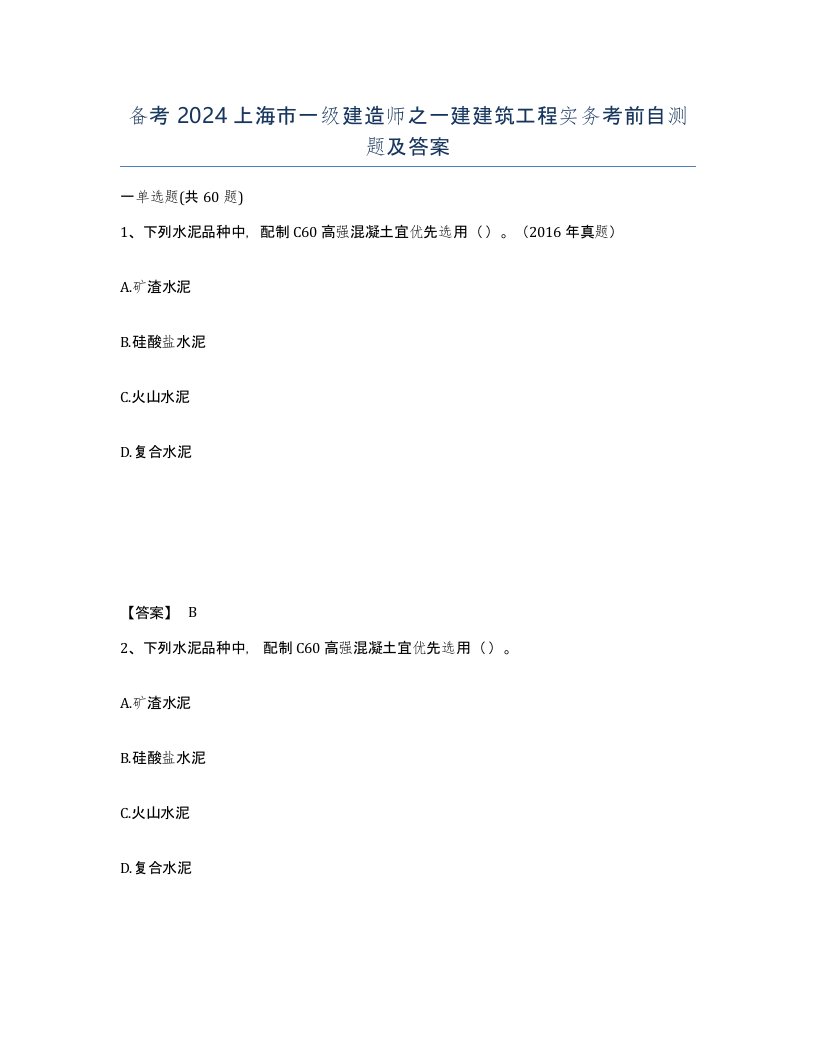 备考 2024 上海市一级建造师之一建建筑工程实务考前自测题及答案

一单选题(共 60 题)

1、下列水泥品种中，配制 C60 高强混凝土宜优先选用（）。（2016 年真题）

A.矿渣水泥

B.硅酸盐水泥

C.火山水泥

D.复合水泥

【答案】 B

2、下列水泥品种中，配制 C60 高强混凝土宜优先选用（）。

A.矿渣水泥

B.硅酸盐水泥

C.火山水泥

D.复合水泥